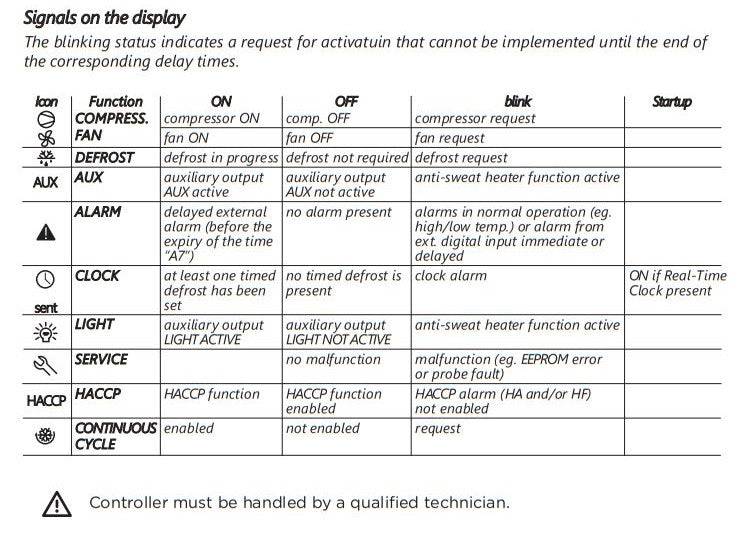 Signals on the display

The blinking status indicates a request for activatuin that cannot be implemented until the end of the corresponding delay times.

| Icon | Function | ON | OFF | blink | Startup |
|---|---|---|---|---|---|
| | COMPRESS. | compressor ON | comp. OFF | compressor request | |
| | FAN | fan ON | fan OFF | fan request | |
| | DEFROST | defrost in progress | defrost not required | defrost request | |
| AUX | AUX | auxiliary output AUX active | auxiliary output AUX not active | anti-sweat heater function active | |
| | ALARM | delayed external alarm (before the expiry of the time "A7") | no alarm present | alarms in normal operation (eg. high/low temp.) or alarm from ext. digital input immediate or delayed | |
| sent | CLOCK | at least one timed defrost has been set | no timed defrost is present | clock alarm | ON if Real-Time Clock present |
| | LIGHT | auxiliary output LIGHT ACTIVE | auxiliary output LIGHT NOT ACTIVE | anti-sweat heater function active | |
| | SERVICE | | no malfunction | malfunction (eg. EEPROM error or probe fault) | |
| HACCP | HACCP | HACCP function | HACCP function enabled | HACCP alarm (HA and/or HF) not enabled | |
| | CONTINUOUS CYCLE | enabled | not enabled | request | |

Controller must be handled by a qualified technician.